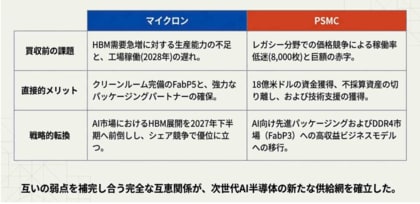 | | マイクロン | PSMC |
|---|---|---|
| 買収前の課題 | HBM需要急増に対する生産能力の不足と、工場稼働(2028年)の遅れ。 | レガシー分野での価格競争による稼働率低迷(8,000枚)と巨額の赤字。 |
| 直接的メリット | クリーンルーム完備のFabP5と、強力なパッケージングパートナーの確保。 | 18億米ドルの資金獲得、不採算資産の切り離し、および技術支援の獲得。 |
| 戦略的転換 | AI市場におけるHBM展開を2027年下半期へ前倒しし、シェア競争で優位に立つ。 | AI向け先進パッケージングおよびDDR4市場（FabP3）への高収益ビジネスモデルへの移行。 |

互いの弱点を補完し合う完全な互恵関係が、次世代AI半導体の新たな供給網を確立した。